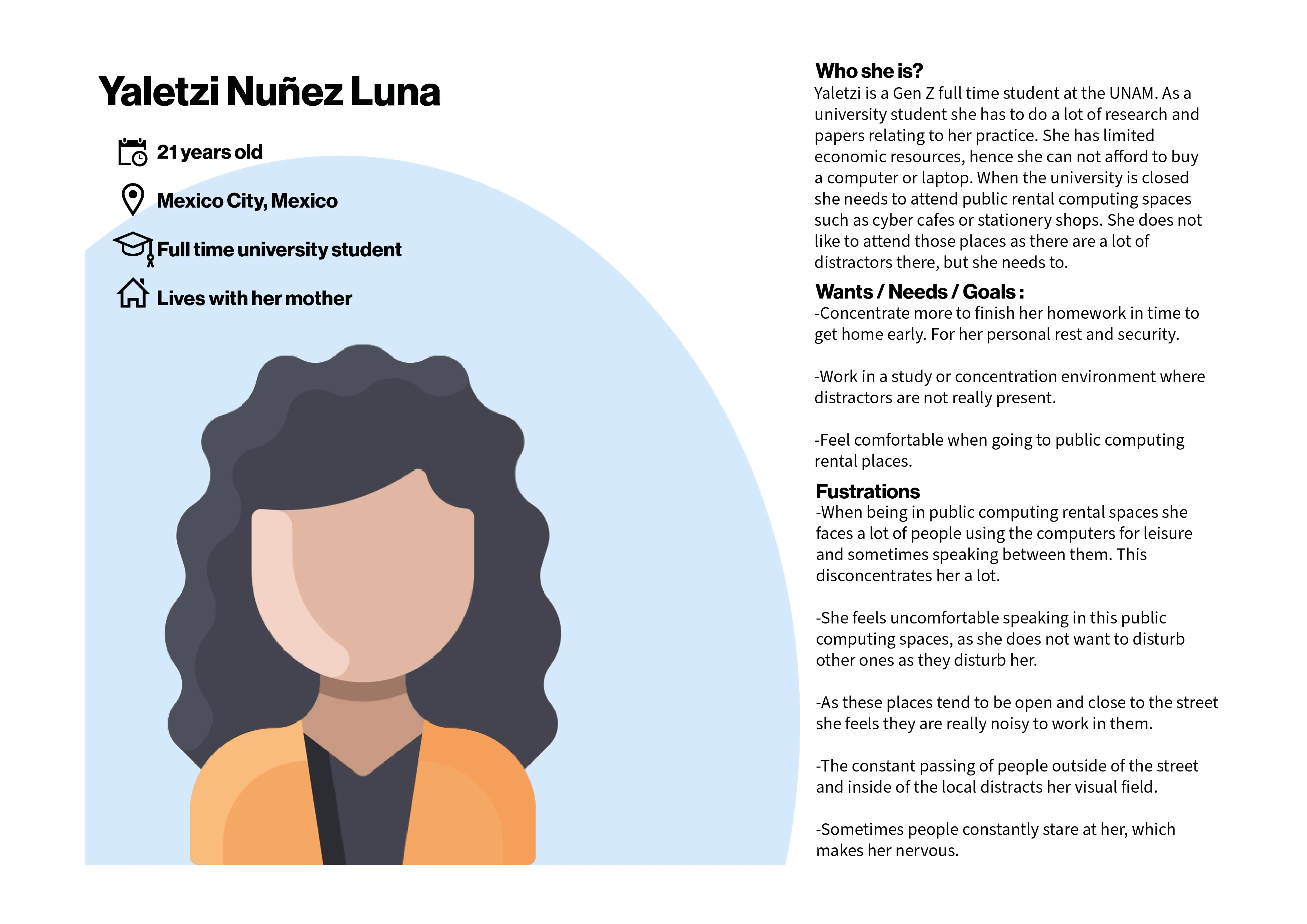 Yaletzi Nuñez Luna

21 years old

Mexico City, Mexico

Full time university student

Lives with her mother

Who she is?
Yaletzi is a Gen Z full time student at the UNAM. As a university student she has to do a lot of research and papers relating to her practice. She has limited economic resources, hence she can not afford to buy a computer or laptop. When the university is closed she needs to attend public rental computing spaces such as cyber cafes or stationery shops. She does not like to attend those places as there are a lot of distractors there, but she needs to.

Wants / Needs / Goals :
-Concentrate more to finish her homework in time to get home early. For her personal rest and security.

-Work in a study or concentration environment where distractors are not really present.

-Feel comfortable when going to public computing rental places.

Fustrations
-When being in public computing rental spaces she faces a lot of people using the computers for leisure and sometimes speaking between them. This disconcentrates her a lot.

-She feels uncomfortable speaking in this public computing spaces, as she does not want to disturb other ones as they disturb her.

-As these places tend to be open and close to the street she feels they are really noisy to work in them.

-The constant passing of people outside of the street and inside of the local distracts her visual field.

-Sometimes people constantly stare at her, which makes her nervous.